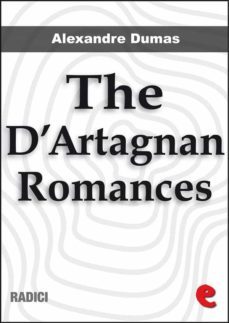 Alexandre Dumas

The D'Artagnan Romances

RADICI

e